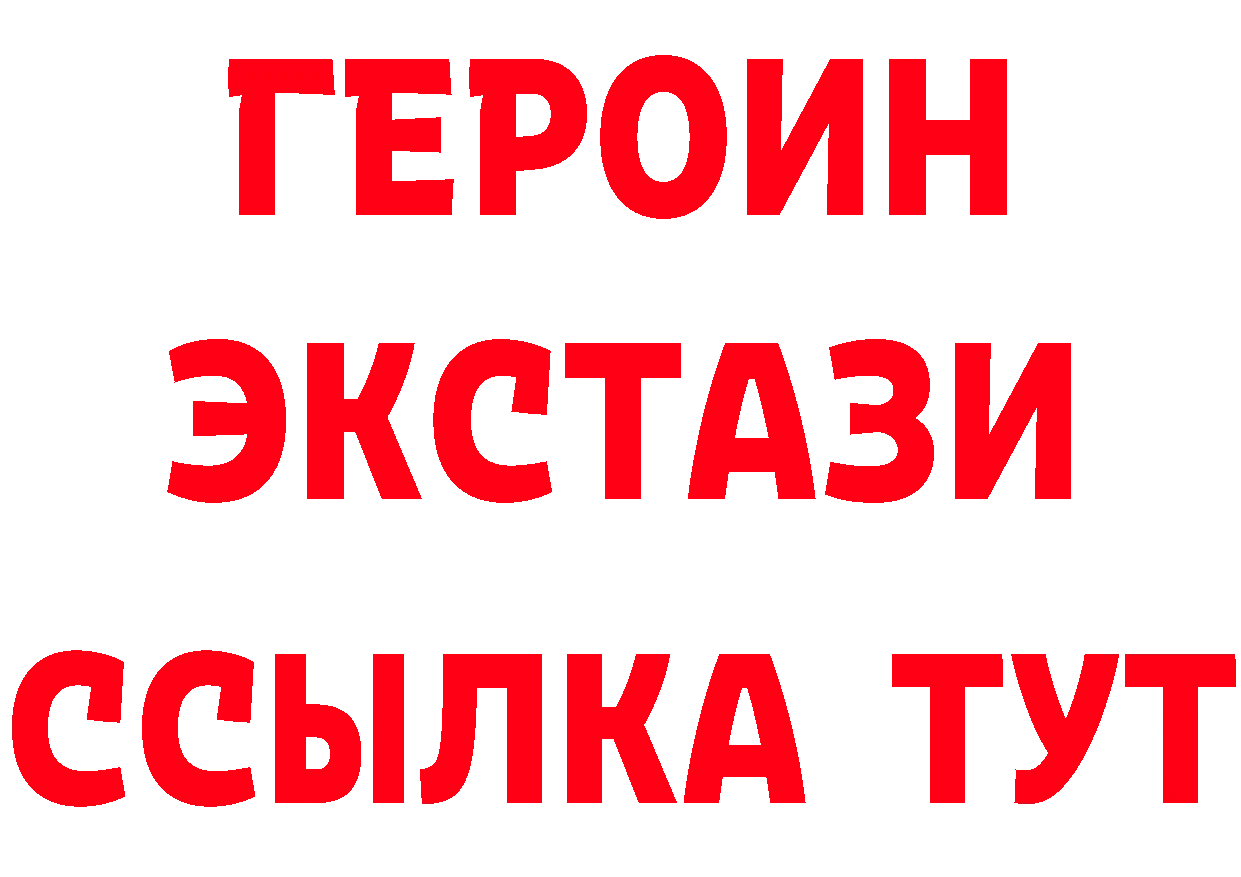 ГЕРОИН
ЭКСТАЗИ
ССЫЛКА ТУТ